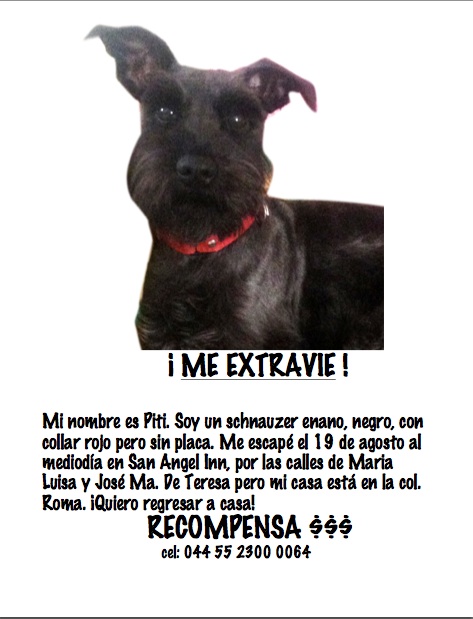 ¡ ME EXTRAVIE !

Mi nombre es Piti. Soy un schnauzer enano, negro, con collar rojo pero sin placa. Me escapé el 19 de agosto al mediodía en San Angel Inn, por las calles de Maria Luisa y José Ma. De Teresa pero mi casa está en la col. Roma. ¡Quiero regresar a casa!

RECOMPENSA $$$

cel: 044 55 2300 0064